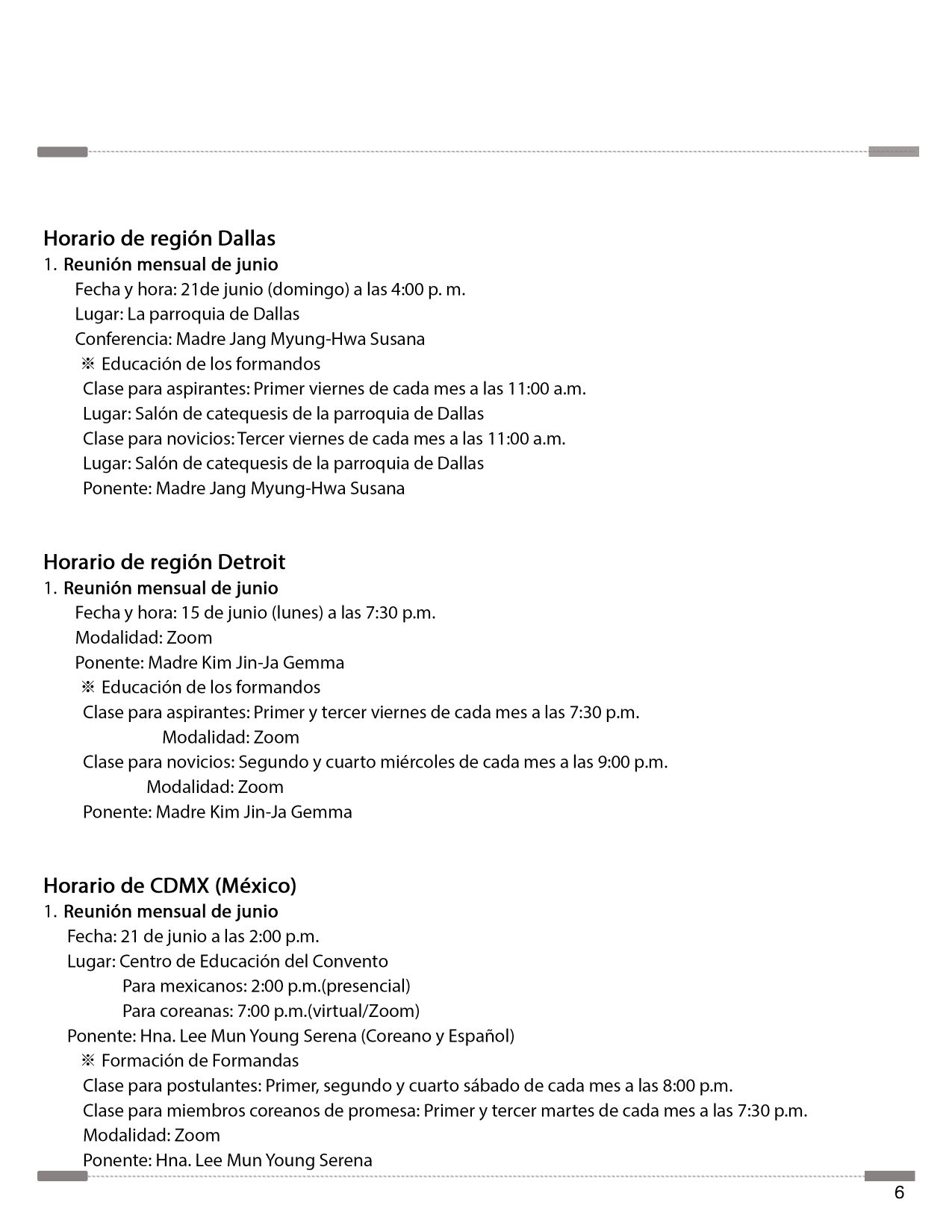 Horario de región Dallas

1. Reunión mensual de junio

Fecha y hora: 21de junio (domingo) a las 4:00 p. m.

Lugar: La parroquia de Dallas

Conferencia: Madre Jang Myung-Hwa Susana

※ Educación de los formandos

Clase para aspirantes: Primer viernes de cada mes a las 11:00 a.m.

Lugar: Salón de catequesis de la parroquia de Dallas

Clase para novicios: Tercer viernes de cada mes a las 11:00 a.m.

Lugar: Salón de catequesis de la parroquia de Dallas

Ponente: Madre Jang Myung-Hwa Susana

Horario de región Detroit

1. Reunión mensual de junio

Fecha y hora: 15 de junio (lunes) a las 7:30 p.m.

Modalidad: Zoom

Ponente: Madre Kim Jin-Ja Gemma

※ Educación de los formandos

Clase para aspirantes: Primer y tercer viernes de cada mes a las 7:30 p.m.

Modalidad: Zoom

Clase para novicios: Segundo y cuarto miércoles de cada mes a las 9:00 p.m.

Modalidad: Zoom

Ponente: Madre Kim Jin-Ja Gemma

Horario de CDMX (México)

1. Reunión mensual de junio

Fecha: 21 de junio a las 2:00 p.m.

Lugar: Centro de Educación del Convento

Para mexicanos: 2:00 p.m.(presencial)

Para coreanas: 7:00 p.m.(virtual/Zoom)

Ponente: Hna. Lee Mun Young Serena (Coreano y Español)

※ Formación de Formandas

Clase para postulantes: Primer, segundo y cuarto sábado de cada mes a las 8:00 p.m.

Clase para miembros coreanos de promesa: Primer y tercer martes de cada mes a las 7:30 p.m.

Modalidad: Zoom

Ponente: Hna. Lee Mun Young Serena

6